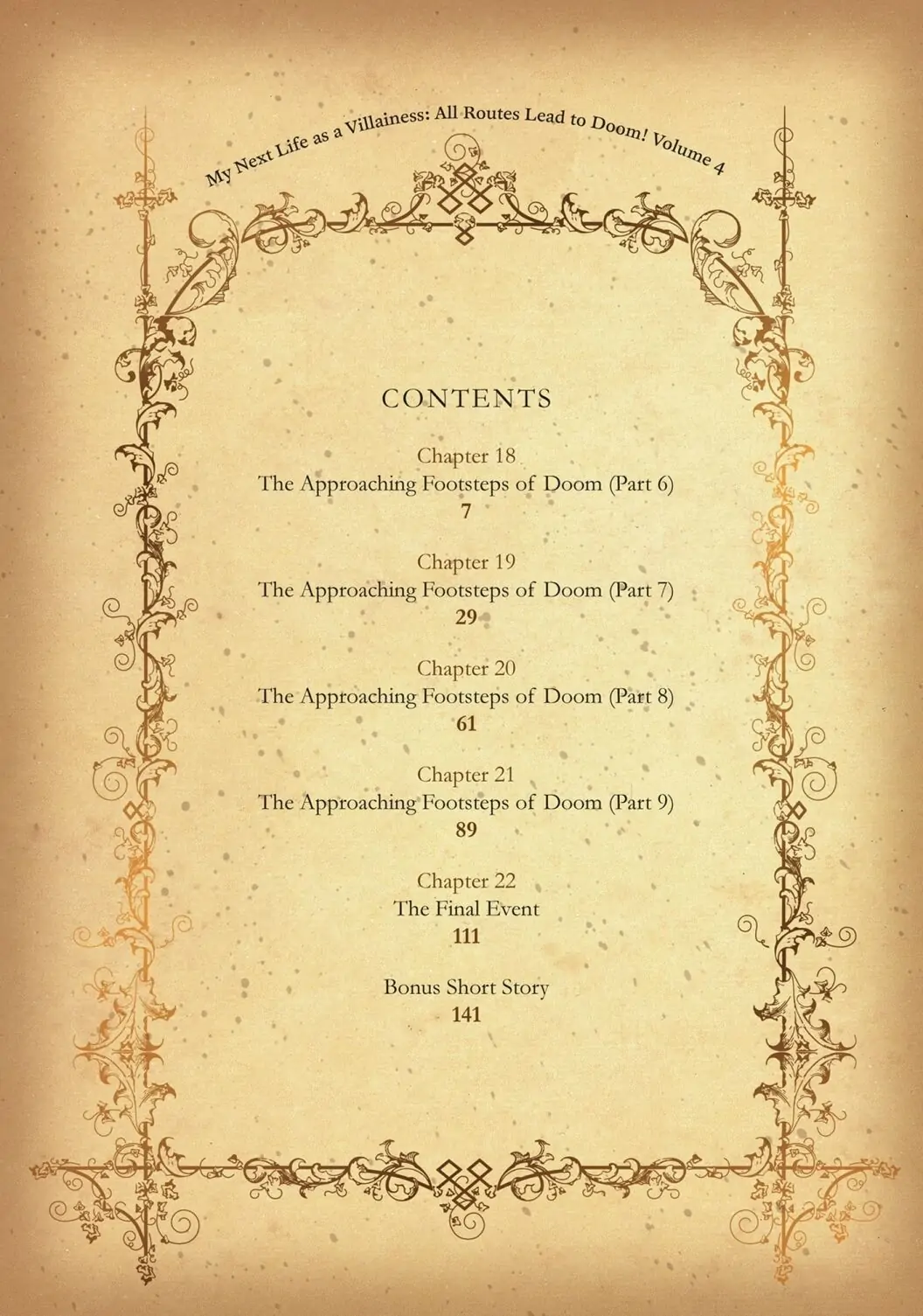 My Next Life as a Villainess: All Routes Lead to Doom! Volume 4

CONTENTS

Chapter 18
The Approaching Footsteps of Doom (Part 6)
7

Chapter 19
The Approaching Footsteps of Doom (Part 7)
29

Chapter 20
The Approaching Footsteps of Doom (Part 8)
61

Chapter 21
The Approaching Footsteps of Doom (Part 9)
89

Chapter 22
The Final Event
111

Bonus Short Story
141